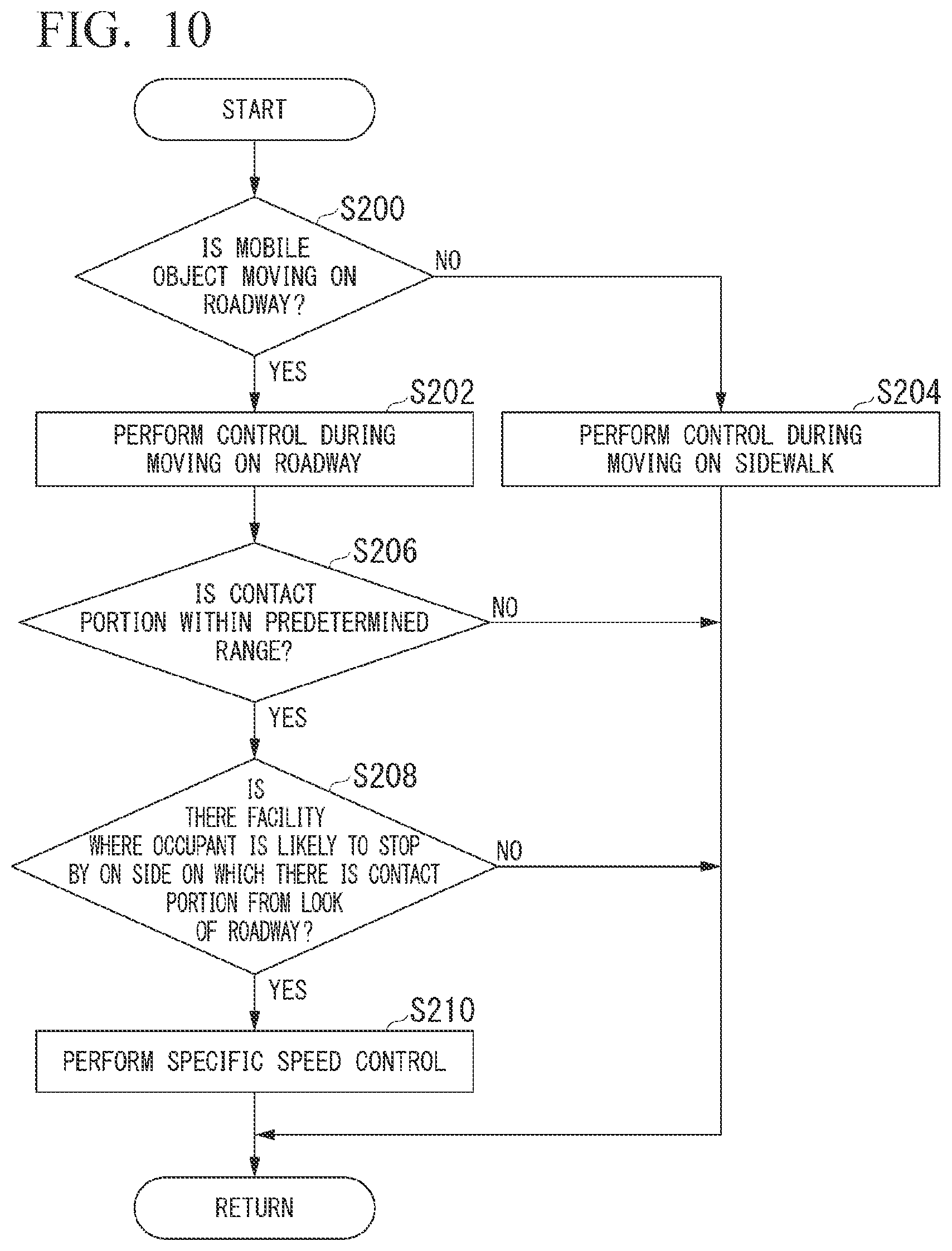 FIG. 10

START

S200

IS MOBILE OBJECT MOVING ON ROADWAY?

NO

YES

S202

PERFORM CONTROL DURING MOVING ON ROADWAY

S204

PERFORM CONTROL DURING MOVING ON SIDEWALK

S206

IS CONTACT PORTION WITHIN PREDETERMINED RANGE?

NO

YES

S208

IS THERE FACILITY WHERE OCCUPANT IS LIKELY TO STOP BY ON SIDE ON WHICH THERE IS CONTACT PORTION FROM LOOK OF ROADWAY?

NO

YES

S210

PERFORM SPECIFIC SPEED CONTROL

RETURN